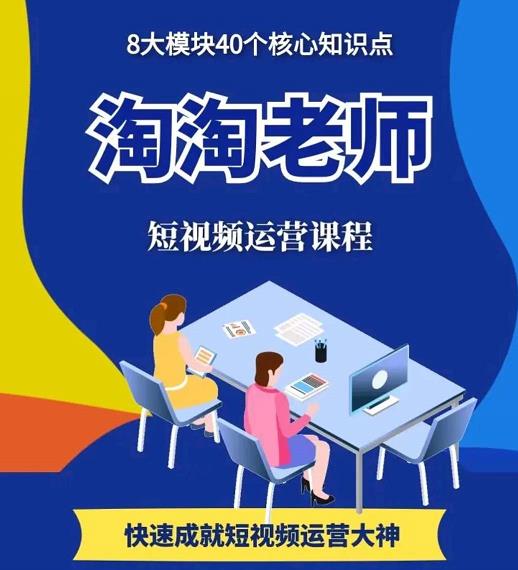 8大模块40个核心知识点

淘淘老师

短视频运营课程

快速成就短视频运营大神